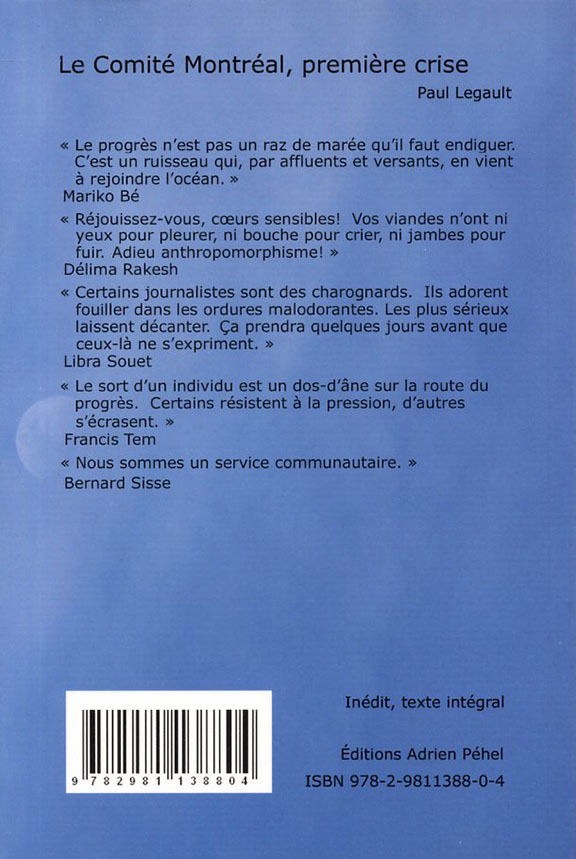 Le Comité Montréal, première crise

Paul Legault

« Le progrès n'est pas un raz de marée qu'il faut endiguer. C'est un ruisseau qui, par affluents et versants, en vient à rejoindre l'océan. »
Mariko Bé

« Réjouissez-vous, cœurs sensibles! Vos viandes n'ont ni yeux pour pleurer, ni bouche pour crier, ni jambes pour fuir. Adieu anthropomorphisme! »
Délima Rakesh

« Certains journalistes sont des charognards. Ils adorent fouiller dans les ordures malodorantes. Les plus sérieux laissent décanter. Ça prendra quelques jours avant que ceux-là ne s'expriment. »
Libra Souet

« Le sort d'un individu est un dos-d'âne sur la route du progrès. Certains résistent à la pression, d'autres s'écrasent. »
Francis Tem

« Nous sommes un service communautaire. »
Bernard Sisse

9 782981 138804

Inédit, texte intégral

Éditions Adrien Péhel

ISBN 978-2-9811388-0-4